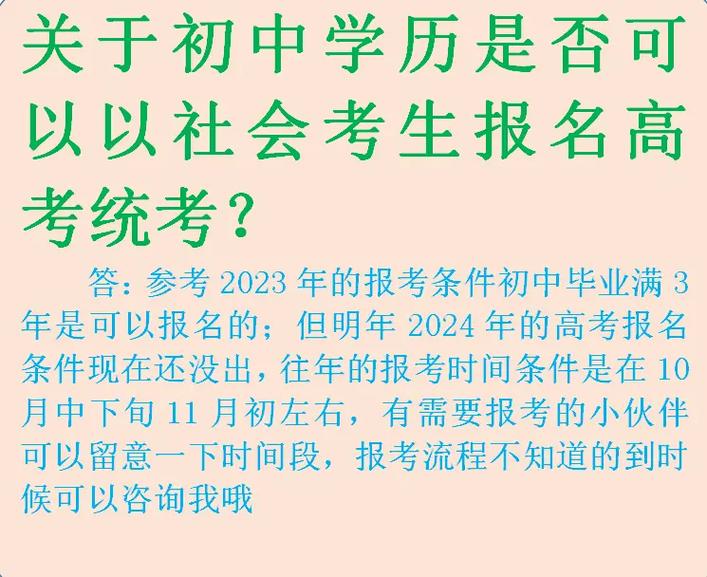 关于初中学历是否可以以社会考生报名高考统考？

答：参考 2023 年的报考条件初中毕业满 3 年是可以报名的；但明年 2024 年的高考报名条件现在还没出，往年的报考时间条件是在 10 月中下旬 11 月初左右，有需要报考的小伙伴可以留意一下时间段，报考流程不知道的到时候可以咨询我哦